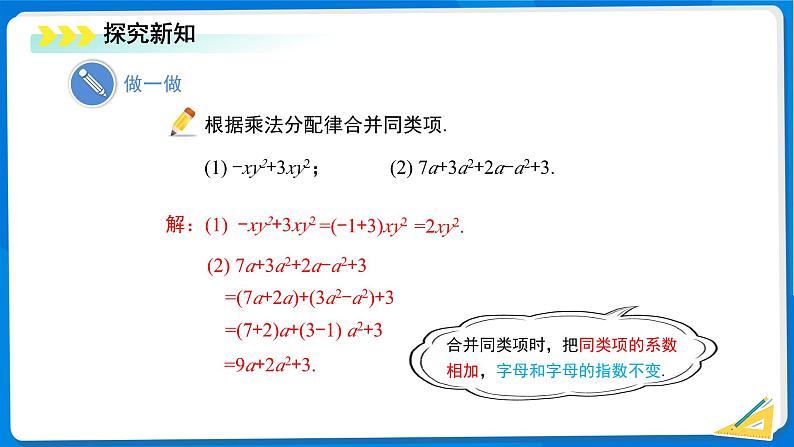 探究新知

做一做

根据乘法分配律合并同类项.

(1) $-xy^2+3xy^2$；　　(2) $7a+3a^2+2a-a^2+3$.

解：(1) $-xy^2+3xy^2=(-1+3)xy^2=2xy^2$.

(2) $7a+3a^2+2a-a^2+3$

$=(7a+2a)+(3a^2-a^2)+3$

$=(7+2)a+(3-1)a^2+3$

$=9a+2a^2+3$.

合并同类项时，把同类项的系数相加，字母和字母的指数不变.